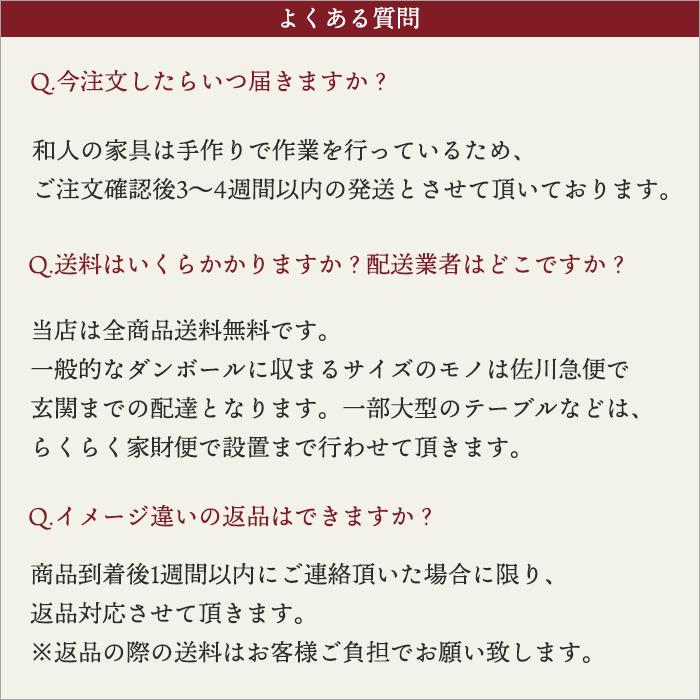 よくある質問

Q.今注文したらいつ届きますか？

和人の家具は手作りで作業を行っているため、
ご注文確認後3〜4週間以内の発送とさせて頂いております。

Q.送料はいくらかかりますか？配送業者はどこですか？

当店は全商品送料無料です。
一般的なダンボールに収まるサイズのモノは佐川急便で
玄関までの配達となります。一部大型のテーブルなどは、
らくらく家財便で設置まで行わせて頂きます。

Q.イメージ違いの返品はできますか？

商品到着後1週間以内にご連絡頂いた場合に限り、
返品対応させて頂きます。
※返品の際の送料はお客様ご負担でお願い致します。